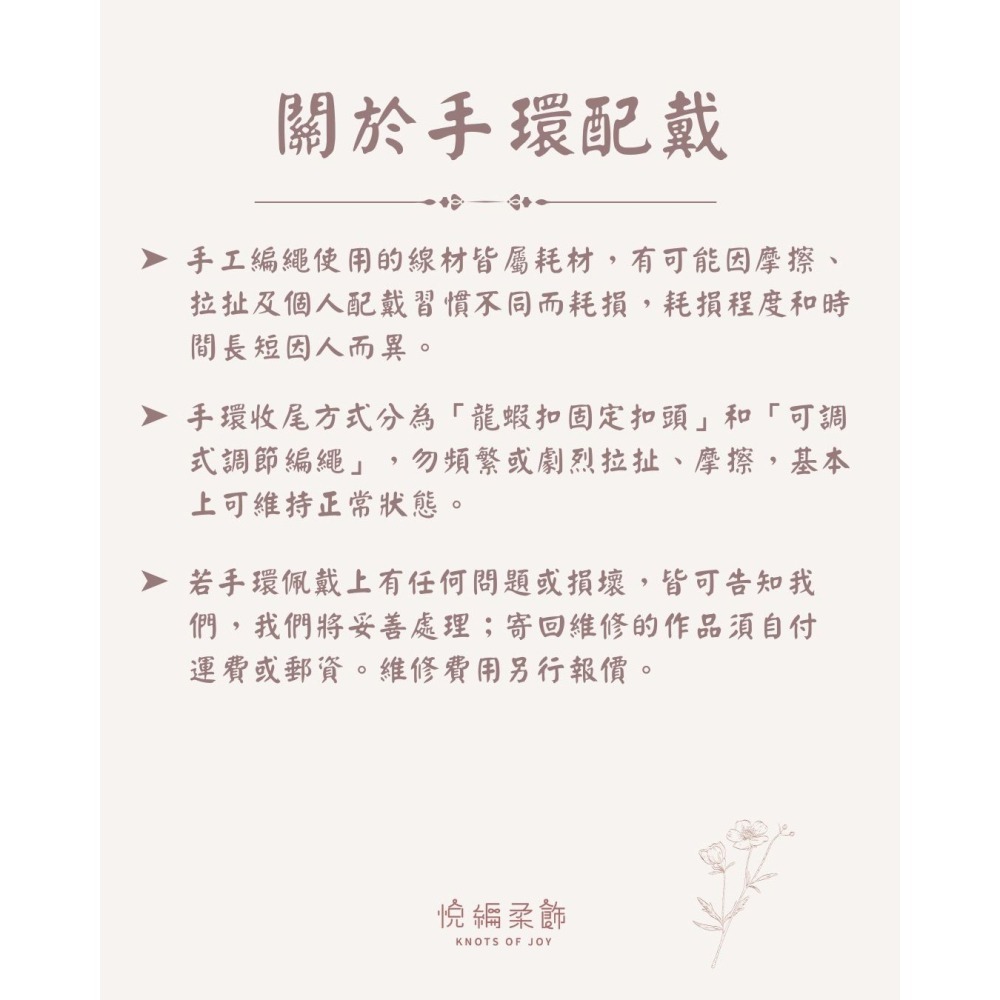 關於手環配戴

➤ 手工編繩使用的線材皆屬耗材，有可能因摩擦、拉扯及個人配戴習慣不同而耗損，耗損程度和時間長短因人而異。

➤ 手環收尾方式分為「龍蝦扣固定扣頭」和「可調式調節編繩」，勿頻繁或劇烈拉扯、摩擦，基本上可維持正常狀態。

➤ 若手環佩戴上有任何問題或損壞，皆可告知我們，我們將妥善處理；寄回維修的作品須自付運費或郵資。維修費用另行報價。

悅編柔飾
KNOTS OF JOY